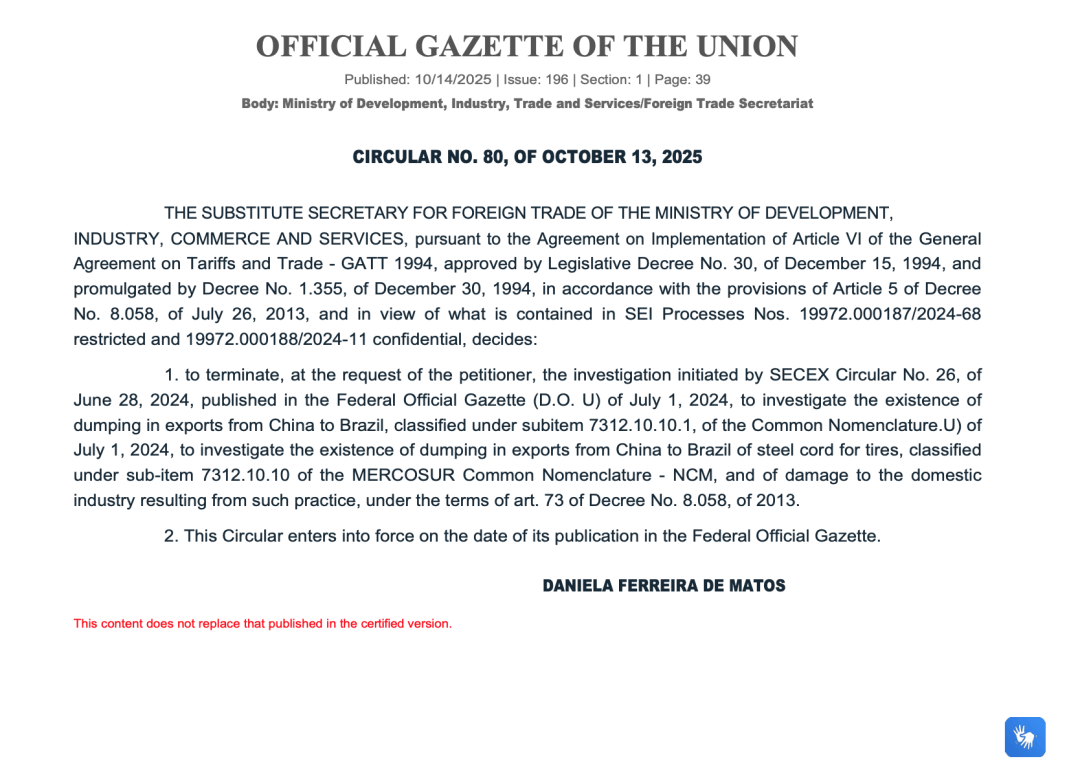 OFFICIAL GAZETTE OF THE UNION

Published: 10/14/2025 | Issue: 196 | Section: 1 | Page: 39

Body: Ministry of Development, Industry, Trade and Services/Foreign Trade Secretariat

CIRCULAR NO. 80, OF OCTOBER 13, 2025

THE SUBSTITUTE SECRETARY FOR FOREIGN TRADE OF THE MINISTRY OF DEVELOPMENT, INDUSTRY, COMMERCE AND SERVICES, pursuant to the Agreement on Implementation of Article VI of the General Agreement on Tariffs and Trade - GATT 1994, approved by Legislative Decree No. 30, of December 15, 1994, and promulgated by Decree No. 1.355, of December 30, 1994, in accordance with the provisions of Article 5 of Decree No. 8.058, of July 26, 2013, and in view of what is contained in SEI Processes Nos. 19972.000187/2024-68 restricted and 19972.000188/2024-11 confidential, decides:

1. to terminate, at the request of the petitioner, the investigation initiated by SECEX Circular No. 26, of June 28, 2024, published in the Federal Official Gazette (D.O. U) of July 1, 2024, to investigate the existence of dumping in exports from China to Brazil, classified under subitem 7312.10.10.1, of the Common Nomenclature.U) of July 1, 2024, to investigate the existence of dumping in exports from China to Brazil of steel cord for tires, classified under sub-item 7312.10.10 of the MERCOSUR Common Nomenclature - NCM, and of damage to the domestic industry resulting from such practice, under the terms of art. 73 of Decree No. 8.058, of 2013.

2. This Circular enters into force on the date of its publication in the Federal Official Gazette.

DANIELA FERREIRA DE MATOS

This content does not replace that published in the certified version.